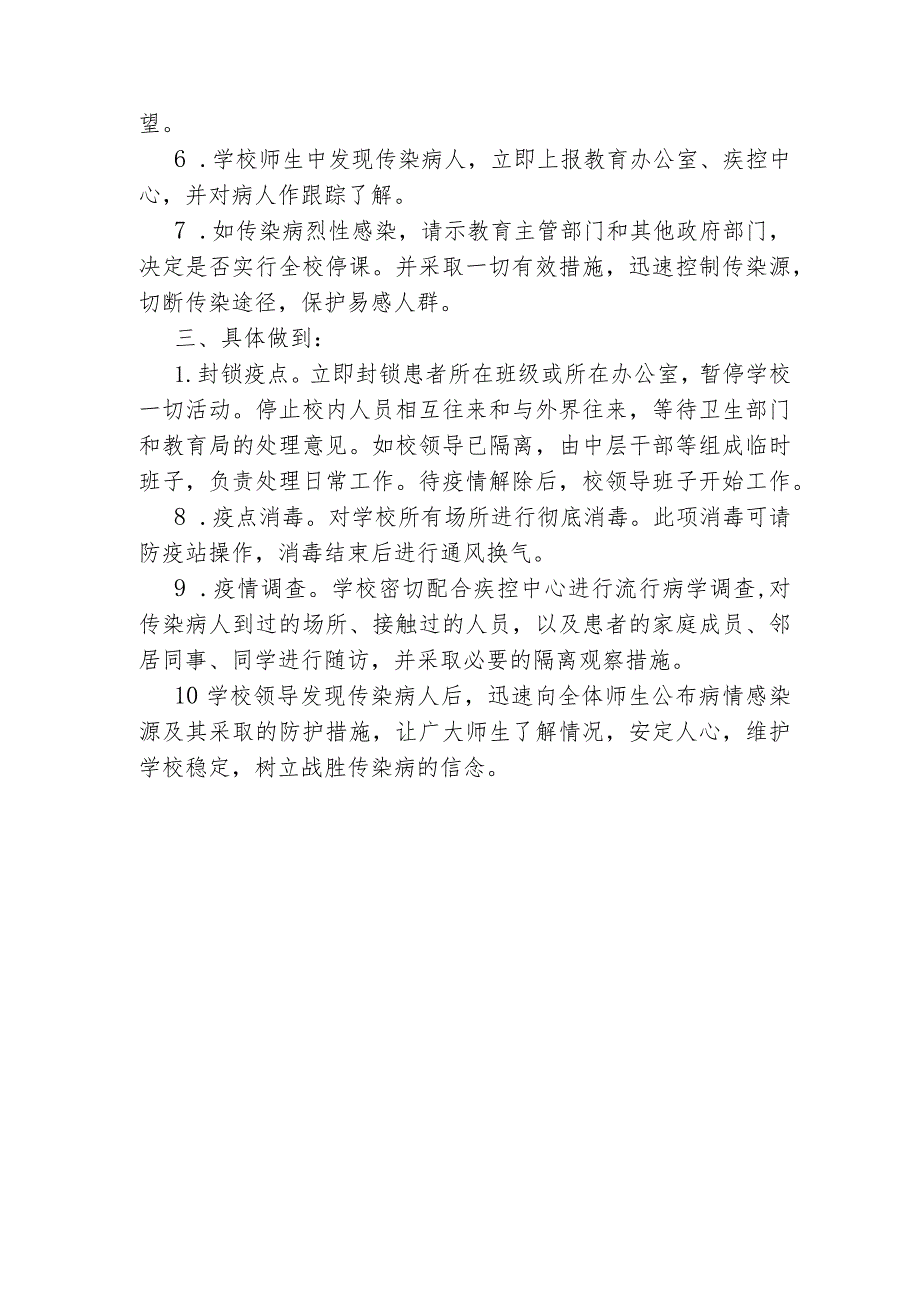 望。

6．学校师生中发现传染病人，立即上报教育办公室、疾控中心，并对病人作跟踪了解。

7．如传染病烈性感染，请示教育主管部门和其他政府部门，决定是否实行全校停课。并采取一切有效措施，迅速控制传染源，切断传染途径，保护易感人群。

三、具体做到：

1.封锁疫点。立即封锁患者所在班级或所在办公室，暂停学校一切活动。停止校内人员相互往来和与外界往来，等待卫生部门和教育局的处理意见。如校领导已隔离，由中层干部等组成临时班子，负责处理日常工作。待疫情解除后，校领导班子开始工作。

8．疫点消毒。对学校所有场所进行彻底消毒。此项消毒可请防疫站操作，消毒结束后进行通风换气。

9．疫情调查。学校密切配合疾控中心进行流行病学调查,对传染病人到过的场所、接触过的人员，以及患者的家庭成员、邻居同事、同学进行随访，并采取必要的隔离观察措施。

10学校领导发现传染病人后，迅速向全体师生公布病情感染源及其采取的防护措施，让广大师生了解情况，安定人心，维护学校稳定，树立战胜传染病的信念。